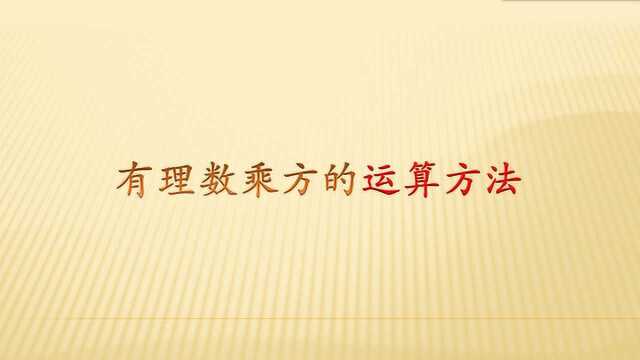 有理数乘方的运算方法